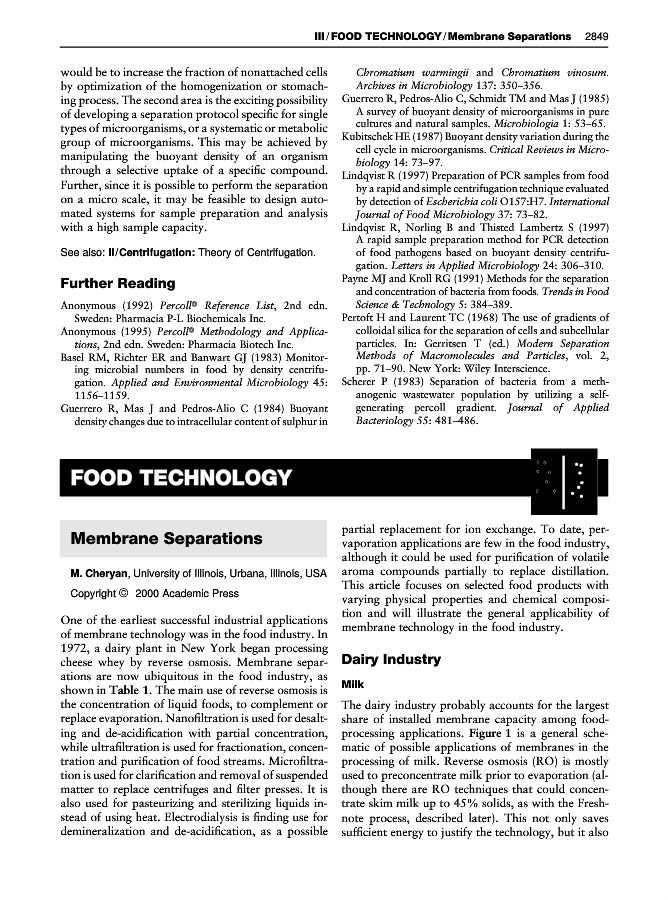 III / FOOD TECHNOLOGY / Membrane Separations 2849

would be to increase the fraction of nonattached cells by optimization of the homogenization or stomaching process. The second area is the exciting possibility of developing a separation protocol specific for single types of microorganisms, or a systematic or metabolic group of microorganisms. This may be achieved by manipulating the buoyant density of an organism through a selective uptake of a specific compound. Further, since it is possible to perform the separation on a micro scale, it may be feasible to design automated systems for sample preparation and analysis with a high sample capacity.

See also: II/Centrifugation: Theory of Centrifugation.

Further Reading

Anonymous (1992) Percoll® Reference List, 2nd edn. Sweden: Pharmacia P-L Biochemicals Inc.
Anonymous (1995) Percoll® Methodology and Applications, 2nd edn. Sweden: Pharmacia Biotech Inc.
Basel RM, Richter ER and Banwart GJ (1983) Monitoring microbial numbers in food by density centrifugation. Applied and Environmental Microbiology 45: 1156–1159.
Guerrero R, Mas J and Pedros-Alio C (1984) Buoyant density changes due to intracellular content of sulphur in Chromatium warmingii and Chromatium vinosum. Archives in Microbiology 137: 350–356.
Guerrero R, Pedros-Alio C, Schmidt TM and Mas J (1985) A survey of buoyant density of microorganisms in pure cultures and natural samples. Microbiologia 1: 53–65.
Kubitschek HE (1987) Buoyant density variation during the cell cycle in microorganisms. Critical Reviews in Microbiology 14: 73–97.
Lindqvist R (1997) Preparation of PCR samples from food by a rapid and simple centrifugation technique evaluated by detection of Escherichia coli O157:H7. International Journal of Food Microbiology 37: 73–82.
Lindqvist R, Norling B and Thisted Lambertz S (1997) A rapid sample preparation method for PCR detection of food pathogens based on buoyant density centrifugation. Letters in Applied Microbiology 24: 306–310.
Payne MJ and Kroll RG (1991) Methods for the separation and concentration of bacteria from foods. Trends in Food Science & Technology 5: 384–389.
Pertoft H and Laurent TC (1968) The use of gradients of colloidal silica for the separation of cells and subcellular particles. In: Gerritsen T (ed.) Modern Separation Methods of Macromolecules and Particles, vol. 2, pp. 71–90. New York: Wiley Interscience.
Scherer P (1983) Separation of bacteria from a methanogenic wastewater population by utilizing a self-generating percoll gradient. Journal of Applied Bacteriology 55: 481–486.

FOOD TECHNOLOGY

Membrane Separations

M. Cheryan, University of Illinois, Urbana, Illinois, USA

Copyright © 2000 Academic Press

One of the earliest successful industrial applications of membrane technology was in the food industry. In 1972, a dairy plant in New York began processing cheese whey by reverse osmosis. Membrane separations are now ubiquitous in the food industry, as shown in Table 1. The main use of reverse osmosis is the concentration of liquid foods, to complement or replace evaporation. Nanofiltration is used for desalting and de-acidification with partial concentration, while ultrafiltration is used for fractionation, concentration and purification of food streams. Microfiltration is used for clarification and removal of suspended matter to replace centrifuges and filter presses. It is also used for pasteurizing and sterilizing liquids instead of using heat. Electrodialysis is finding use for demineralization and de-acidification, as a possible partial replacement for ion exchange. To date, pervaporation applications are few in the food industry, although it could be used for purification of volatile aroma compounds partially to replace distillation. This article focuses on selected food products with varying physical properties and chemical composition and will illustrate the general applicability of membrane technology in the food industry.

Dairy Industry

Milk

The dairy industry probably accounts for the largest share of installed membrane capacity among food-processing applications. Figure 1 is a general schematic of possible applications of membranes in the processing of milk. Reverse osmosis (RO) is mostly used to preconcentrate milk prior to evaporation (although there are RO techniques that could concentrate skim milk up to 45% solids, as with the Freshnote process, described later). This not only saves sufficient energy to justify the technology, but it also